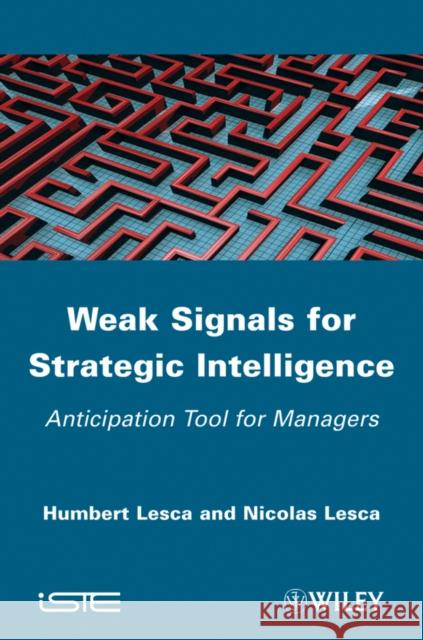 Weak Signals for Strategic Intelligence

Anticipation Tool for Managers

Humbert Lesca and Nicolas Lesca

iSTE

WILEY